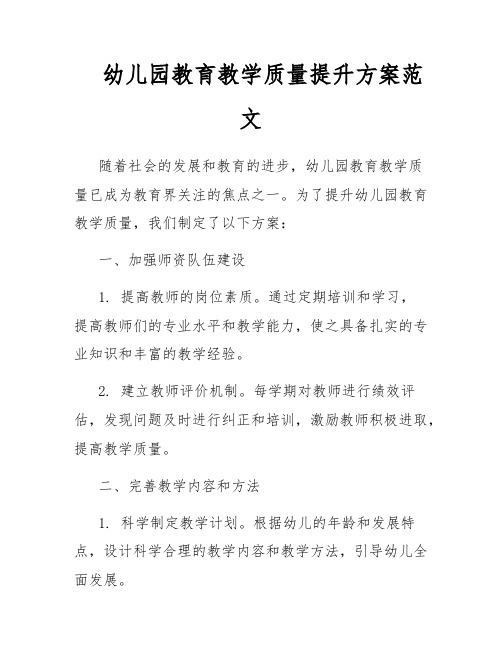 幼儿园教育教学质量提升方案范文

随着社会的发展和教育的进步，幼儿园教育教学质量已成为教育界关注的焦点之一。为了提升幼儿园教育教学质量，我们制定了以下方案：

一、加强师资队伍建设

1. 提高教师的岗位素质。通过定期培训和学习，提高教师们的专业水平和教学能力，使之具备扎实的专业知识和丰富的教学经验。

2. 建立教师评价机制。每学期对教师进行绩效评估，发现问题及时进行纠正和培训，激励教师积极进取，提高教学质量。

二、完善教学内容和方法

1. 科学制定教学计划。根据幼儿的年龄和发展特点，设计科学合理的教学内容和教学方法，引导幼儿全面发展。